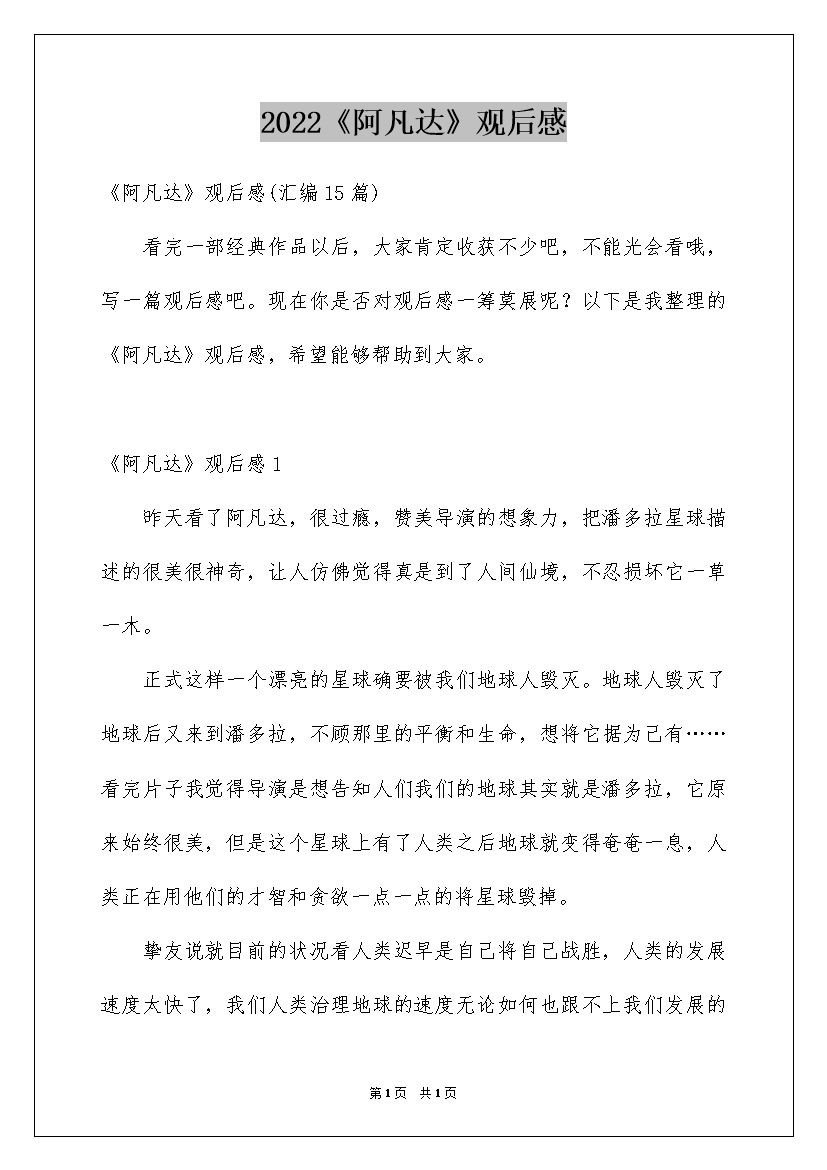 2022《阿凡达》观后感

《阿凡达》观后感(汇编15篇)

看完一部经典作品以后，大家肯定收获不少吧，不能光会看哦，写一篇观后感吧。现在你是否对观后感一筹莫展呢？以下是我整理的《阿凡达》观后感，希望能够帮助到大家。

《阿凡达》观后感1

昨天看了阿凡达，很过瘾，赞美导演的想象力，把潘多拉星球描述的很美很神奇，让人仿佛觉得真是到了人间仙境，不忍损坏它一草一木。

正式这样一个漂亮的星球确要被我们地球人毁灭。地球人毁灭了地球后又来到潘多拉，不顾那里的平衡和生命，想将它据为己有……看完片子我觉得导演是想告知人们我们的地球其实就是潘多拉，它原来始终很美，但是这个星球上有了人类之后地球就变得奄奄一息，人类正在用他们的才智和贪欲一点一点的将星球毁掉。

挚友说就目前的状况看人类迟早是自己将自己战胜，人类的发展速度太快了，我们人类治理地球的速度无论如何也跟不上我们发展的

第1页 共1页